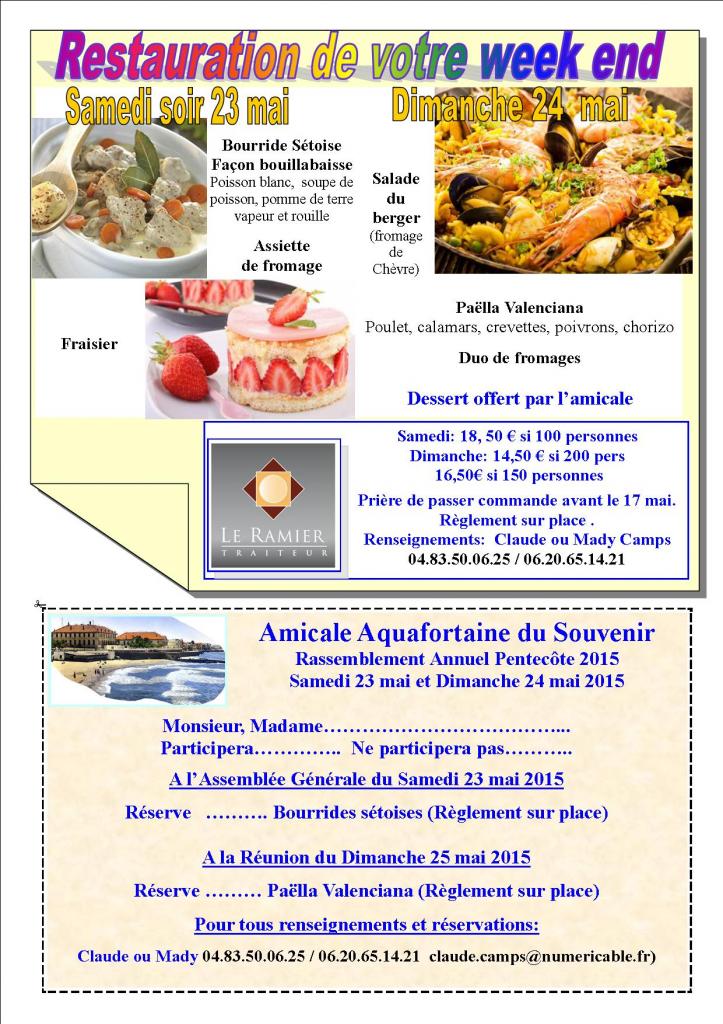 Restauration de votre week end

Samedi soir 23 mai

Bourride Sétoise
Façon bouillabaisse
Poisson blanc, soupe de poisson, pomme de terre vapeur et rouille

Assiette de fromage

Fraisier

Dimanche 24 mai

Salade du berger (fromage de Chèvre)

Paëlla Valenciana
Poulet, calamars, crevettes, poivrons, chorizo

Duo de fromages

Dessert offert par l'amicale

LE RAMIER
TRAITEUR

Samedi: 18, 50 € si 100 personnes
Dimanche: 14,50 € si 200 pers
16,50€ si 150 personnes
Prière de passer commande avant le 17 mai.
Règlement sur place .
Renseignements: Claude ou Mady Camps
04.83.50.06.25 / 06.20.65.14.21

Amicale Aquafortaine du Souvenir
Rassemblement Annuel Pentecôte 2015
Samedi 23 mai et Dimanche 24 mai 2015

Monsieur, Madame……………………………….....
Participera………….. Ne participera pas………..

A l'Assemblée Générale du Samedi 23 mai 2015

Réserve ………. Bourrides sétoises (Règlement sur place)

A la Réunion du Dimanche 25 mai 2015

Réserve ……… Paëlla Valenciana (Règlement sur place)

Pour tous renseignements et réservations:

Claude ou Mady 04.83.50.06.25 / 06.20.65.14.21 claude.camps@numericable.fr)